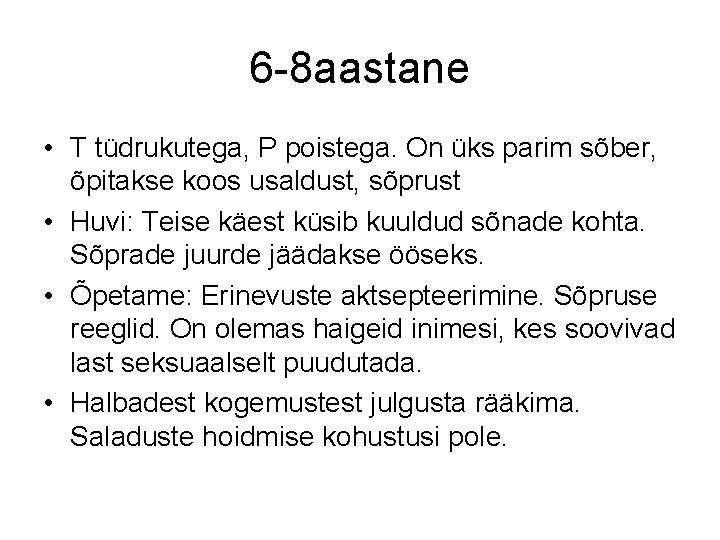 6-8aastane

• T tüdrukutega, P poistega. On üks parim sõber, õpitakse koos usaldust, sõprust
• Huvi: Teise käest küsib kuuldud sõnade kohta. Sõprade juurde jäädakse ööseks.
• Õpetame: Erinevuste aktsepteerimine. Sõpruse reeglid. On olemas haigeid inimesi, kes soovivad last seksuaalselt puudutada.
• Halbadest kogemustest julgusta rääkima. Saladuste hoidmise kohustusi pole.